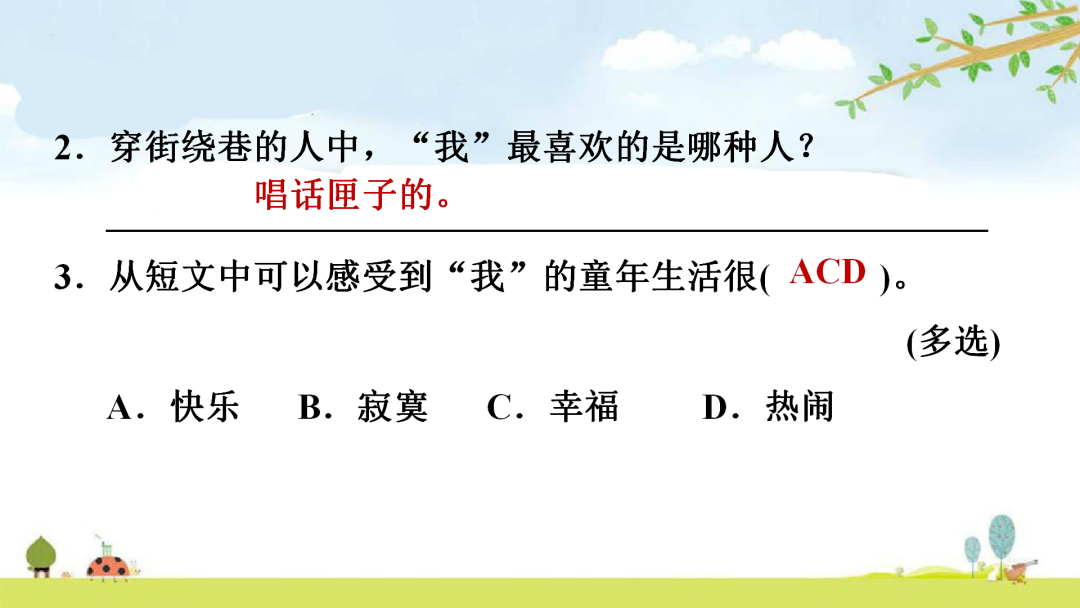 2．穿街绕巷的人中，“我”最喜欢的是哪种人？

唱话匣子的。

3．从短文中可以感受到“我”的童年生活很(ACD)。

(多选)

A．快乐 B．寂寞 C．幸福 D．热闹